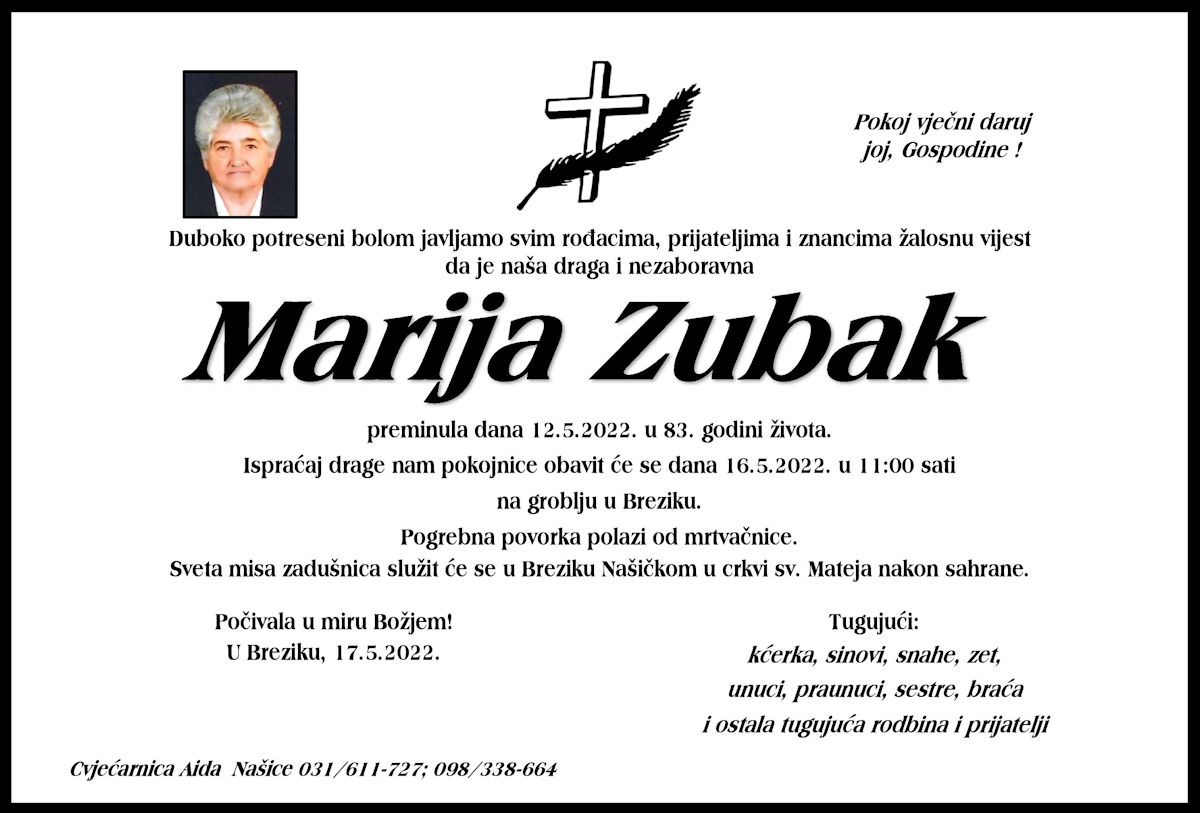 Pokoj vječni daruj
joj, Gospodine !

Duboko potreseni bolom javljamo svim rođacima, prijateljima i znancima žalosnu vijest da je naša draga i nezaboravna

Marija Zubak

preminula dana 12.5.2022. u 83. godini života.

Ispraćaj drage nam pokojnice obavit će se dana 16.5.2022. u 11:00 sati na groblju u Breziku.

Pogrebna povorka polazi od mrtvačnice.

Sveta misa zadušnica služit će se u Breziku Našičkom u crkvi sv. Mateja nakon sahrane.

Počivala u miru Božjem!
U Breziku, 17.5.2022.

Tugujući:
kćerka, sinovi, snahe, zet,
unuci, praunuci, sestre, braća
i ostala tugujuća rodbina i prijatelji

Cvjećarnica Aida Našice 031/611-727; 098/338-664